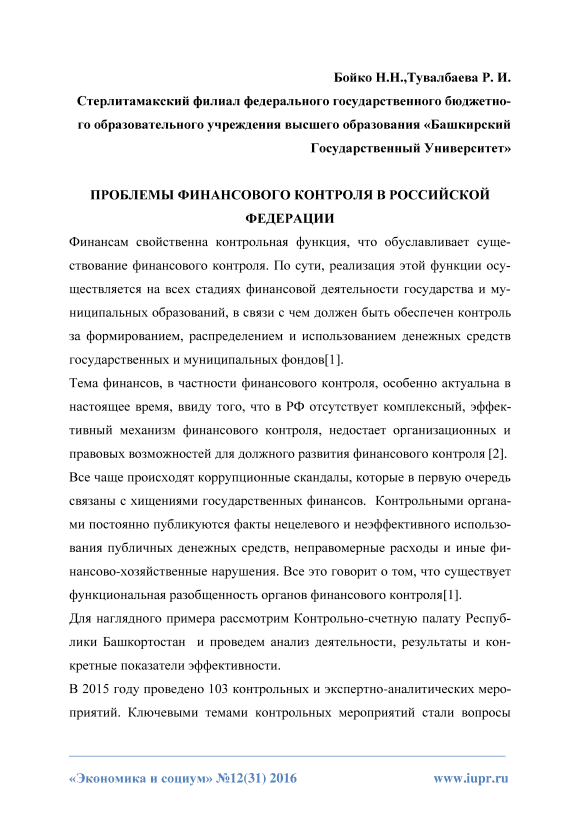 Бойко Н.Н.,Тувалбаева Р. И.

Стерлитамакский филиал федерального государственного бюджетного образовательного учреждения высшего образования «Башкирский Государственный Университет»

ПРОБЛЕМЫ ФИНАНСОВОГО КОНТРОЛЯ В РОССИЙСКОЙ ФЕДЕРАЦИИ

Финансам свойственна контрольная функция, что обуславливает существование финансового контроля. По сути, реализация этой функции осуществляется на всех стадиях финансовой деятельности государства и муниципальных образований, в связи с чем должен быть обеспечен контроль за формированием, распределением и использованием денежных средств государственных и муниципальных фондов[1].

Тема финансов, в частности финансового контроля, особенно актуальна в настоящее время, ввиду того, что в РФ отсутствует комплексный, эффективный механизм финансового контроля, недостает организационных и правовых возможностей для должного развития финансового контроля [2].

Все чаще происходят коррупционные скандалы, которые в первую очередь связаны с хищениями государственных финансов. Контрольными органами постоянно публикуются факты нецелевого и неэффективного использования публичных денежных средств, неправомерные расходы и иные финансово-хозяйственные нарушения. Все это говорит о том, что существует функциональная разобщенность органов финансового контроля[1].

Для наглядного примера рассмотрим Контрольно-счетную палату Республики Башкортостан и проведем анализ деятельности, результаты и конкретные показатели эффективности.

В 2015 году проведено 103 контрольных и экспертно-аналитических мероприятий. Ключевыми темами контрольных мероприятий стали вопросы

«Экономика и социум» №12(31) 2016 www.iupr.ru